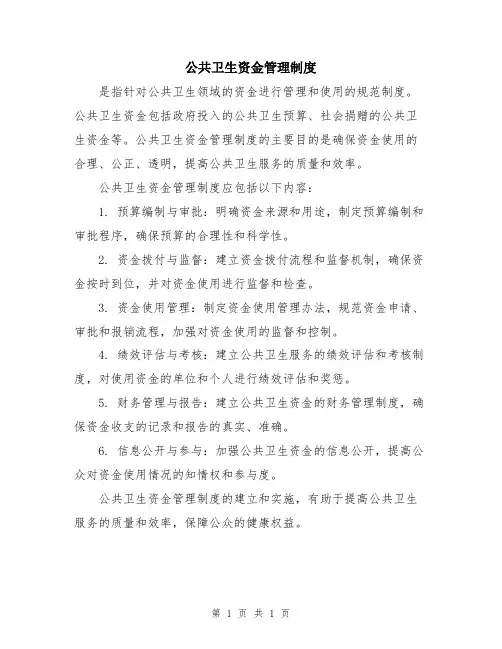 公共卫生资金管理制度

是指针对公共卫生领域的资金进行管理和使用的规范制度。公共卫生资金包括政府投入的公共卫生预算、社会捐赠的公共卫生资金等。公共卫生资金管理制度的主要目的是确保资金使用的合理、公正、透明，提高公共卫生服务的质量和效率。

公共卫生资金管理制度应包括以下内容：

1. 预算编制与审批：明确资金来源和用途，制定预算编制和审批程序，确保预算的合理性和科学性。

2. 资金拨付与监督：建立资金拨付流程和监督机制，确保资金按时到位，并对资金使用进行监督和检查。

3. 资金使用管理：制定资金使用管理办法，规范资金申请、审批和报销流程，加强对资金使用的监督和控制。

4. 绩效评估与考核：建立公共卫生服务的绩效评估和考核制度，对使用资金的单位和个人进行绩效评估和奖惩。

5. 财务管理与报告：建立公共卫生资金的财务管理制度，确保资金收支的记录和报告的真实、准确。

6. 信息公开与参与：加强公共卫生资金的信息公开，提高公众对资金使用情况的知情权和参与度。

公共卫生资金管理制度的建立和实施，有助于提高公共卫生服务的质量和效率，保障公众的健康权益。

第 1 页 共 1 页